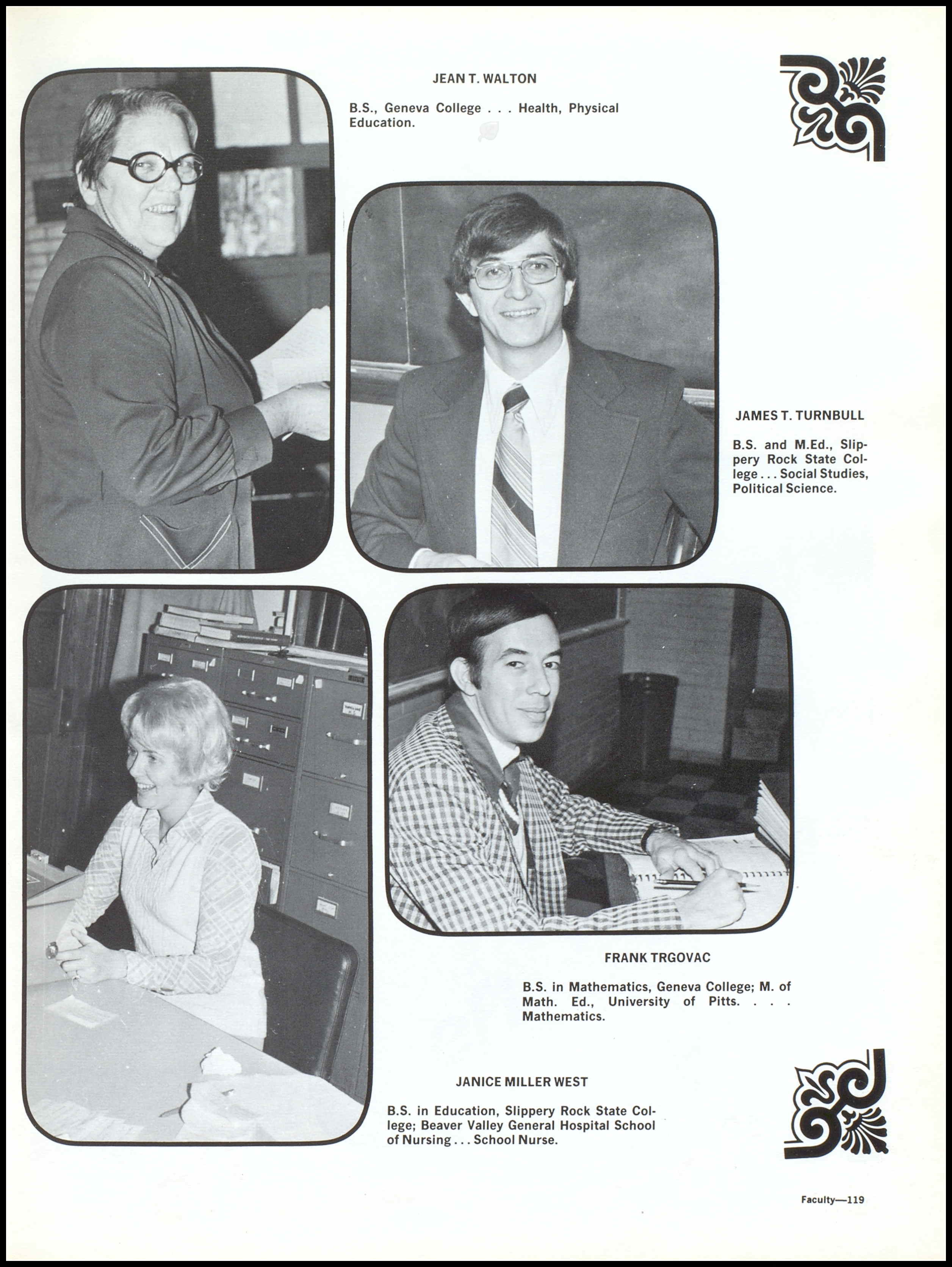 JEAN T. WALTON

B.S., Geneva College . . . Health, Physical Education.

JAMES T. TURNBULL

B.S. and M.Ed., Slippery Rock State College . . . Social Studies, Political Science.

FRANK TRGOVAC

B.S. in Mathematics, Geneva College; M. of Math. Ed., University of Pitts. . . . Mathematics.

JANICE MILLER WEST

B.S. in Education, Slippery Rock State College; Beaver Valley General Hospital School of Nursing . . . School Nurse.

Faculty—119